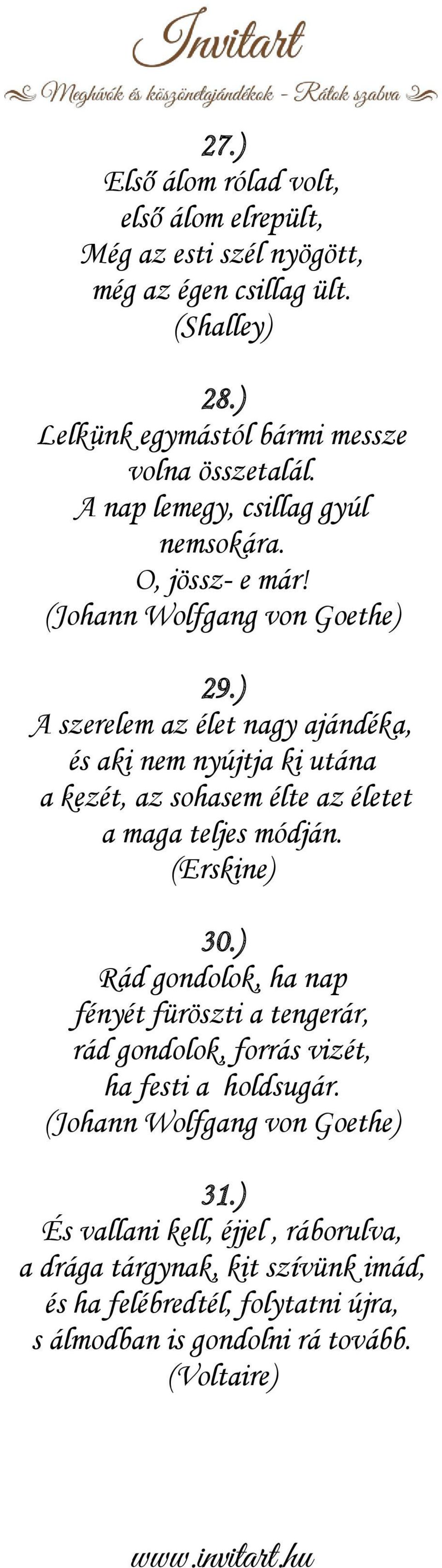 Invitart

Meghívók és köszönetajándékok - Rátok szabva

27.)
Első álom rólad volt,
első álom elrepült,
Még az esti szél nyögött,
még az égen csillag ült.
(Shalley)

28.)
Lelkünk egymástól bármi messze volna összetalál.
A nap lemegy, csillag gyúl nemsokára.
O, jössz- e már!
(Johann Wolfgang von Goethe)

29.)
A szerelem az élet nagy ajándéka,
és aki nem nyújtja ki utána
a kezét, az sohasem élte az életet
a maga teljes módján.
(Erskine)

30.)
Rád gondolok, ha nap
fényét füröszti a tengerár,
rád gondolok, forrás vizét,
ha festi a holdsugár.
(Johann Wolfgang von Goethe)

31.)
És vallani kell, éjjel , ráborulva,
a drága tárgynak, kit szívünk imád,
és ha felébredtél, folytatni újra,
s álmodban is gondolni rá tovább.
(Voltaire)

www.invitart.hu